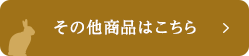 その他商品はこちら >